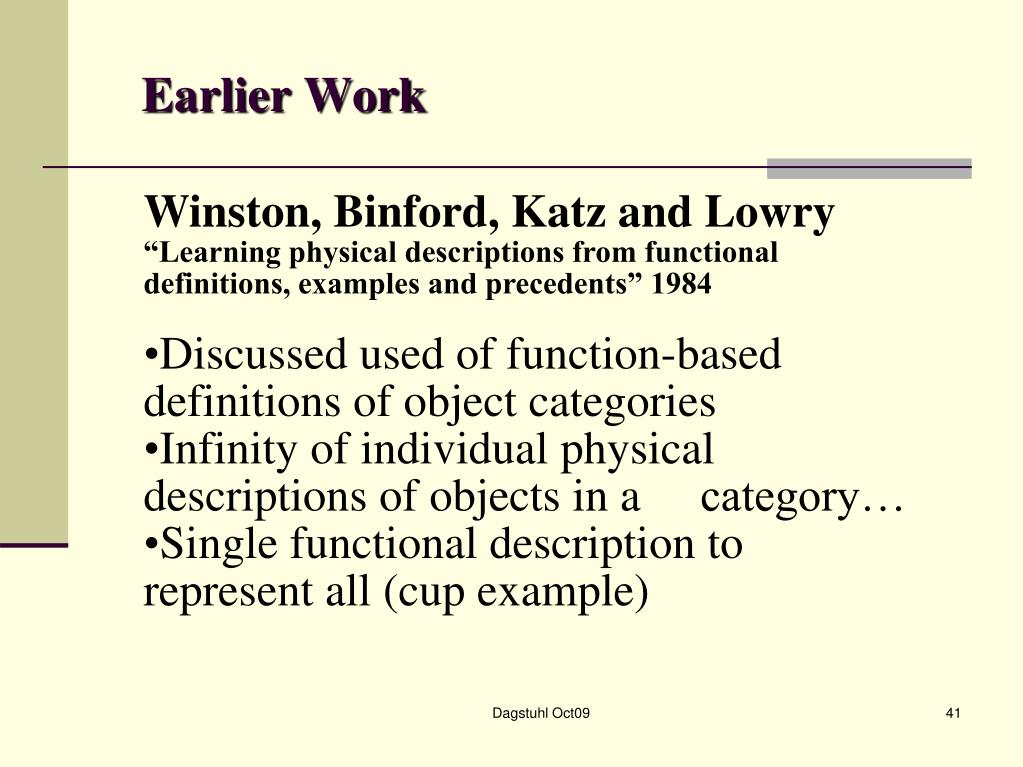 Earlier Work

Winston, Binford, Katz and Lowry
“Learning physical descriptions from functional definitions, examples and precedents” 1984

•Discussed used of function-based definitions of object categories
•Infinity of individual physical descriptions of objects in a category…
•Single functional description to represent all (cup example)

Dagstuhl Oct09

41